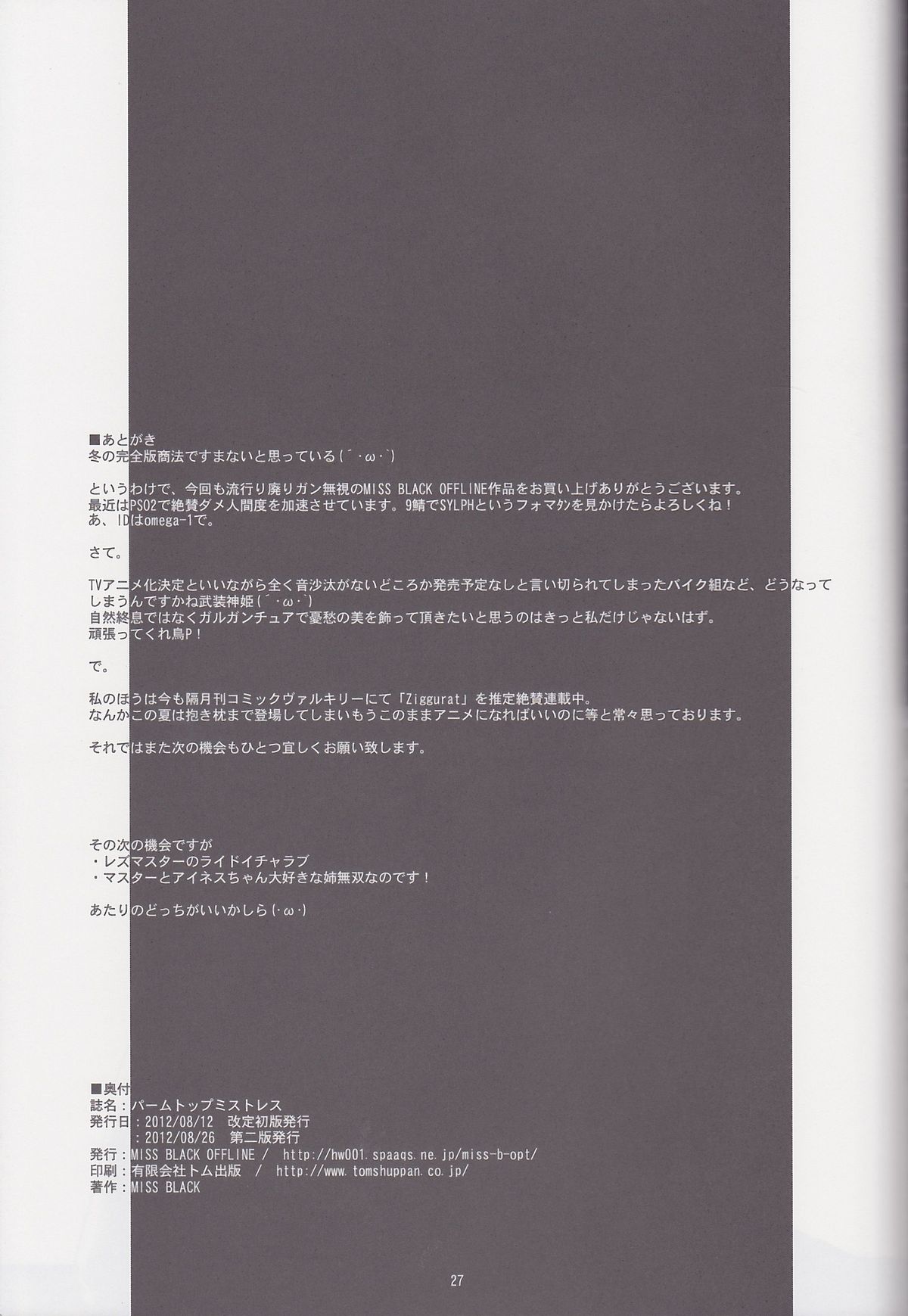 ■あとがき
冬の完全版商法ですまないと思っている(´・ω・`)

というわけで、今回も流行り廃りガン無視のMISS BLACK OFFLINE作品をお買い上げありがとうございます。
最近はPSO2で絶賛ダメ人間度を加速させています。9鯖でSYLPHというフォマタンを見かけたらよろしくね！
あ、IDはomega-1で。

さて。

TVアニメ化決定といいながら全く音沙汰がないどころか発売予定なしと言い切られてしまったバイク組など、どうなってしまうんですかね武装神姫(´・ω・`)
自然終息ではなくガルガンチュアで憂愁の美を飾って頂きたいと思うのはきっと私だけじゃないはず。
頑張ってくれ鳥P！

で。

私のほうは今も隔月刊コミックヴァルキリーにて「Ziggurat」を推定絶賛連載中。
なんかこの夏は抱き枕まで登場してしまいもうこのままアニメになればいいのに等と常々思っております。

それではまた次の機会もひとつ宜しくお願い致します。

その次の機会ですが
・レズマスターのライドイチャラブ
・マスターとアイネスちゃん大好きな姉無双なのです！

あたりのどっちがいいかしら(･ω･)

■奥付
誌名：パームトップミストレス
発行日：2012/08/12 改定初版発行
：2012/08/26 第二版発行
発行：MISS BLACK OFFLINE / http://hw001.spaaqs.ne.jp/miss-b-opt/
印刷：有限会社トム出版 / http://www.tomshuppan.co.jp/
著作：MISS BLACK

27